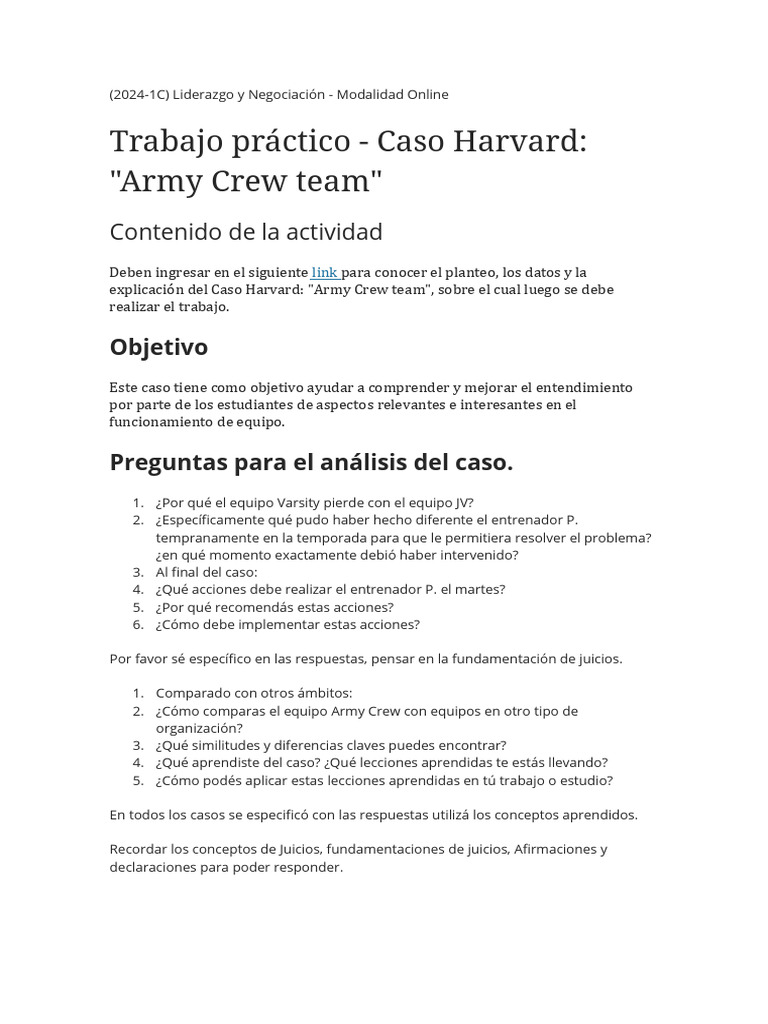 (2024-1C) Liderazgo y Negociación - Modalidad Online

Trabajo práctico - Caso Harvard: "Army Crew team"

Contenido de la actividad

Deben ingresar en el siguiente link para conocer el planteo, los datos y la explicación del Caso Harvard: "Army Crew team", sobre el cual luego se debe realizar el trabajo.

Objetivo

Este caso tiene como objetivo ayudar a comprender y mejorar el entendimiento por parte de los estudiantes de aspectos relevantes e interesantes en el funcionamiento de equipo.

Preguntas para el análisis del caso.

1. ¿Por qué el equipo Varsity pierde con el equipo JV?
2. ¿Específicamente qué pudo haber hecho diferente el entrenador P. tempranamente en la temporada para que le permitiera resolver el problema? ¿en qué momento exactamente debió haber intervenido?
3. Al final del caso:
4. ¿Qué acciones debe realizar el entrenador P. el martes?
5. ¿Por qué recomendás estas acciones?
6. ¿Cómo debe implementar estas acciones?

Por favor sé específico en las respuestas, pensar en la fundamentación de juicios.

1. Comparado con otros ámbitos:
2. ¿Cómo comparas el equipo Army Crew con equipos en otro tipo de organización?
3. ¿Qué similitudes y diferencias claves puedes encontrar?
4. ¿Qué aprendiste del caso? ¿Qué lecciones aprendidas te estás llevando?
5. ¿Cómo podés aplicar estas lecciones aprendidas en tú trabajo o estudio?

En todos los casos se especificó con las respuestas utilizá los conceptos aprendidos.

Recordar los conceptos de Juicios, fundamentaciones de juicios, Afirmaciones y declaraciones para poder responder.